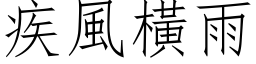 疾風橫雨